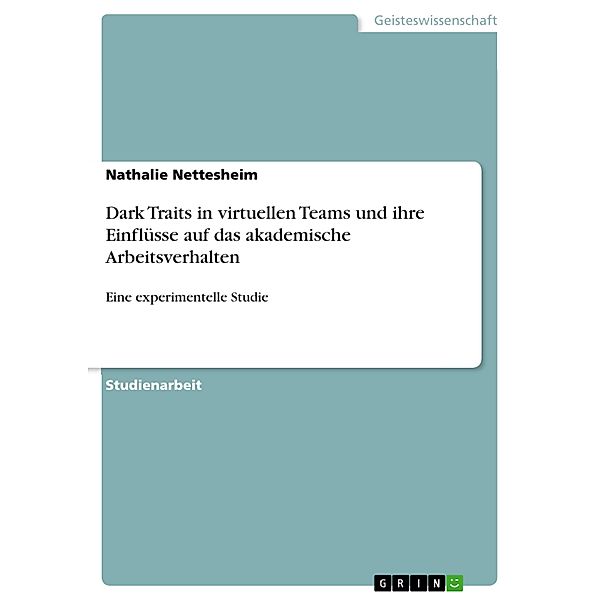 Geisteswissenschaft

Nathalie Nettesheim

Dark Traits in virtuellen Teams und ihre Einflüsse auf das akademische Arbeitsverhalten

Eine experimentelle Studie

Studienarbeit

GRIN